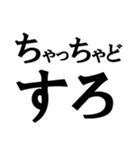 ちゃっちゃど
すろ